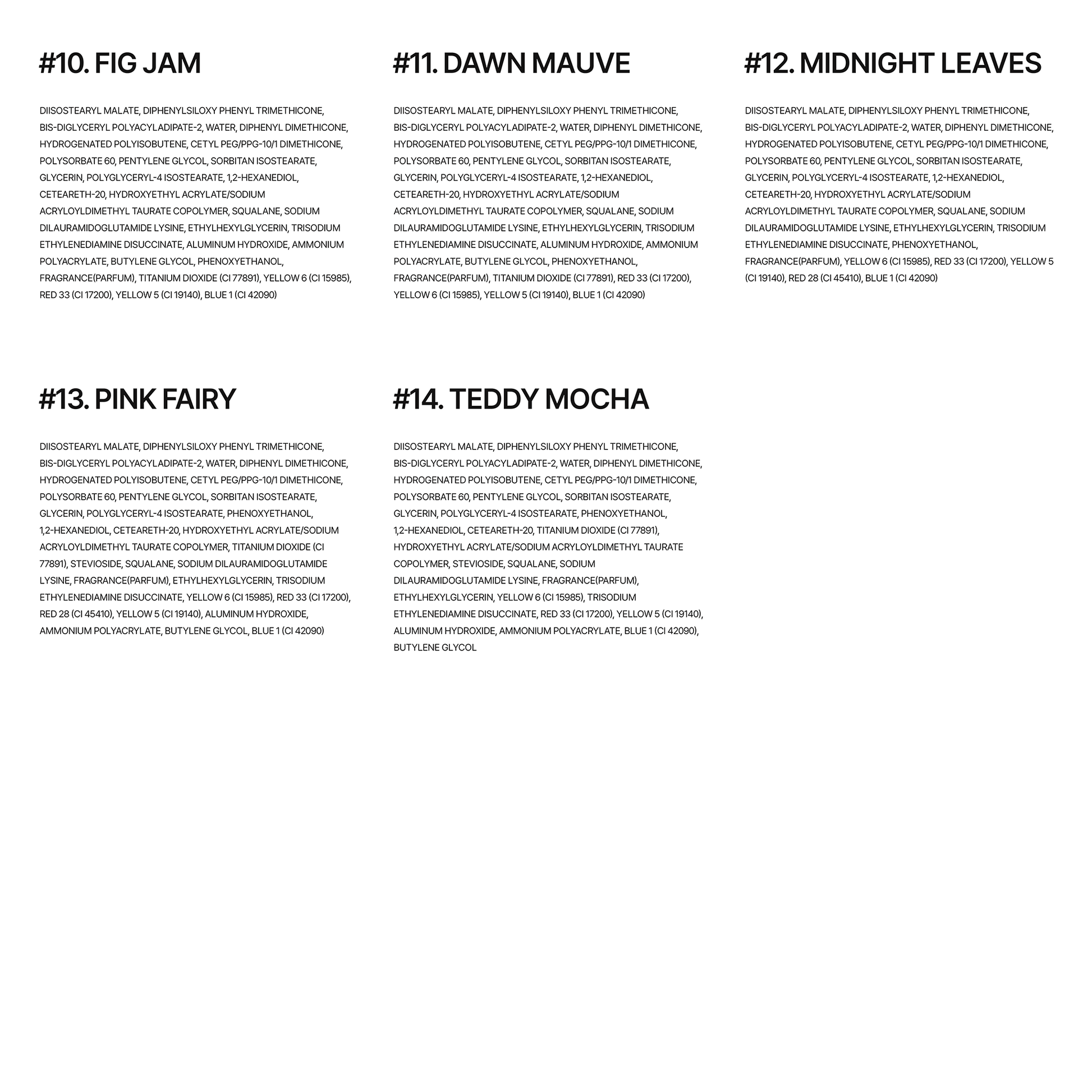 #10. FIG JAM

DIISOSTEARYL MALATE, DIPHENYLSILOXY PHENYL TRIMETHICONE, BIS-DIGLYCERYL POLYACYLADIPATE-2, WATER, DIPHENYL DIMETHICONE, HYDROGENATED POLYISOBUTENE, CETYL PEG/PPG-10/1 DIMETHICONE, POLYSORBATE 60, PENTYLENE GLYCOL, SORBITAN ISOSTEARATE, GLYCERIN, POLYGLYCERYL-4 ISOSTEARATE, 1,2-HEXANEDIOL, CETEARETH-20, HYDROXYETHYL ACRYLATE/SODIUM ACRYLOYLDIMETHYL TAURATE COPOLYMER, SQUALANE, SODIUM DILAURAMIDOGLUTAMIDE LYSINE, ETHYLHEXYLGLYCERIN, TRISODIUM ETHYLENEDIAMINE DISUCCINATE, ALUMINUM HYDROXIDE, AMMONIUM POLYACRYLATE, BUTYLENE GLYCOL, PHENOXYETHANOL, FRAGRANCE(PARFUM), TITANIUM DIOXIDE (CI 77891), YELLOW 6 (CI 15985), RED 33 (CI 17200), YELLOW 5 (CI 19140), BLUE 1 (CI 42090)

#11. DAWN MAUVE

DIISOSTEARYL MALATE, DIPHENYLSILOXY PHENYL TRIMETHICONE, BIS-DIGLYCERYL POLYACYLADIPATE-2, WATER, DIPHENYL DIMETHICONE, HYDROGENATED POLYISOBUTENE, CETYL PEG/PPG-10/1 DIMETHICONE, POLYSORBATE 60, PENTYLENE GLYCOL, SORBITAN ISOSTEARATE, GLYCERIN, POLYGLYCERYL-4 ISOSTEARATE, 1,2-HEXANEDIOL, CETEARETH-20, HYDROXYETHYL ACRYLATE/SODIUM ACRYLOYLDIMETHYL TAURATE COPOLYMER, SQUALANE, SODIUM DILAURAMIDOGLUTAMIDE LYSINE, ETHYLHEXYLGLYCERIN, TRISODIUM ETHYLENEDIAMINE DISUCCINATE, ALUMINUM HYDROXIDE, AMMONIUM POLYACRYLATE, BUTYLENE GLYCOL, PHENOXYETHANOL, FRAGRANCE(PARFUM), TITANIUM DIOXIDE (CI 77891), RED 33 (CI 17200), YELLOW 6 (CI 15985), YELLOW 5 (CI 19140), BLUE 1 (CI 42090)

#12. MIDNIGHT LEAVES

DIISOSTEARYL MALATE, DIPHENYLSILOXY PHENYL TRIMETHICONE, BIS-DIGLYCERYL POLYACYLADIPATE-2, WATER, DIPHENYL DIMETHICONE, HYDROGENATED POLYISOBUTENE, CETYL PEG/PPG-10/1 DIMETHICONE, POLYSORBATE 60, PENTYLENE GLYCOL, SORBITAN ISOSTEARATE, GLYCERIN, POLYGLYCERYL-4 ISOSTEARATE, 1,2-HEXANEDIOL, CETEARETH-20, HYDROXYETHYL ACRYLATE/SODIUM ACRYLOYLDIMETHYL TAURATE COPOLYMER, SQUALANE, SODIUM DILAURAMIDOGLUTAMIDE LYSINE, ETHYLHEXYLGLYCERIN, TRISODIUM ETHYLENEDIAMINE DISUCCINATE, PHENOXYETHANOL, FRAGRANCE(PARFUM), YELLOW 6 (CI 15985), RED 33 (CI 17200), YELLOW 5 (CI 19140), RED 28 (CI 45410), BLUE 1 (CI 42090)

#13. PINK FAIRY

DIISOSTEARYL MALATE, DIPHENYLSILOXY PHENYL TRIMETHICONE, BIS-DIGLYCERYL POLYACYLADIPATE-2, WATER, DIPHENYL DIMETHICONE, HYDROGENATED POLYISOBUTENE, CETYL PEG/PPG-10/1 DIMETHICONE, POLYSORBATE 60, PENTYLENE GLYCOL, SORBITAN ISOSTEARATE, GLYCERIN, POLYGLYCERYL-4 ISOSTEARATE, PHENOXYETHANOL, 1,2-HEXANEDIOL, CETEARETH-20, HYDROXYETHYL ACRYLATE/SODIUM ACRYLOYLDIMETHYL TAURATE COPOLYMER, TITANIUM DIOXIDE (CI 77891), STEVIOSIDE, SQUALANE, SODIUM DILAURAMIDOGLUTAMIDE LYSINE, FRAGRANCE(PARFUM), ETHYLHEXYLGLYCERIN, TRISODIUM ETHYLENEDIAMINE DISUCCINATE, YELLOW 6 (CI 15985), RED 33 (CI 17200), RED 28 (CI 45410), YELLOW 5 (CI 19140), ALUMINUM HYDROXIDE, AMMONIUM POLYACRYLATE, BUTYLENE GLYCOL, BLUE 1 (CI 42090)

#14. TEDDY MOCHA

DIISOSTEARYL MALATE, DIPHENYLSILOXY PHENYL TRIMETHICONE, BIS-DIGLYCERYL POLYACYLADIPATE-2, WATER, DIPHENYL DIMETHICONE, HYDROGENATED POLYISOBUTENE, CETYL PEG/PPG-10/1 DIMETHICONE, POLYSORBATE 60, PENTYLENE GLYCOL, SORBITAN ISOSTEARATE, GLYCERIN, POLYGLYCERYL-4 ISOSTEARATE, PHENOXYETHANOL, 1,2-HEXANEDIOL, CETEARETH-20, TITANIUM DIOXIDE (CI 77891), HYDROXYETHYL ACRYLATE/SODIUM ACRYLOYLDIMETHYL TAURATE COPOLYMER, STEVIOSIDE, SQUALANE, SODIUM DILAURAMIDOGLUTAMIDE LYSINE, FRAGRANCE(PARFUM), ETHYLHEXYLGLYCERIN, YELLOW 6 (CI 15985), TRISODIUM ETHYLENEDIAMINE DISUCCINATE, RED 33 (CI 17200), YELLOW 5 (CI 19140), ALUMINUM HYDROXIDE, AMMONIUM POLYACRYLATE, BLUE 1 (CI 42090), BUTYLENE GLYCOL